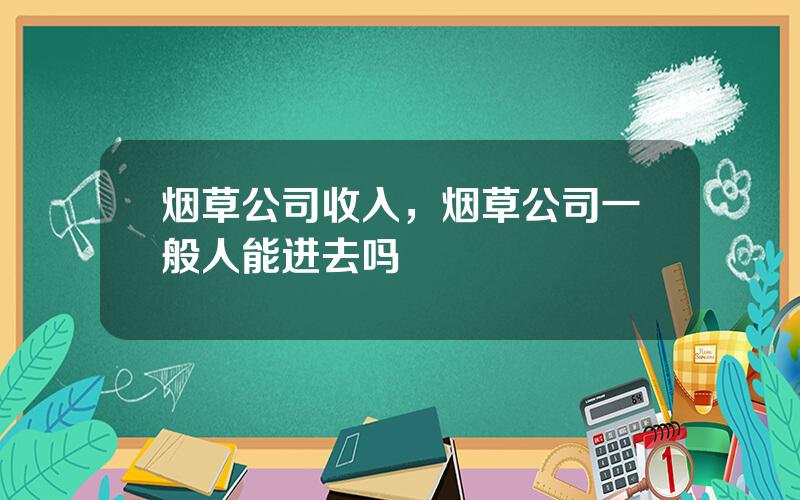 烟草公司收入，烟草公司一般人能进去吗